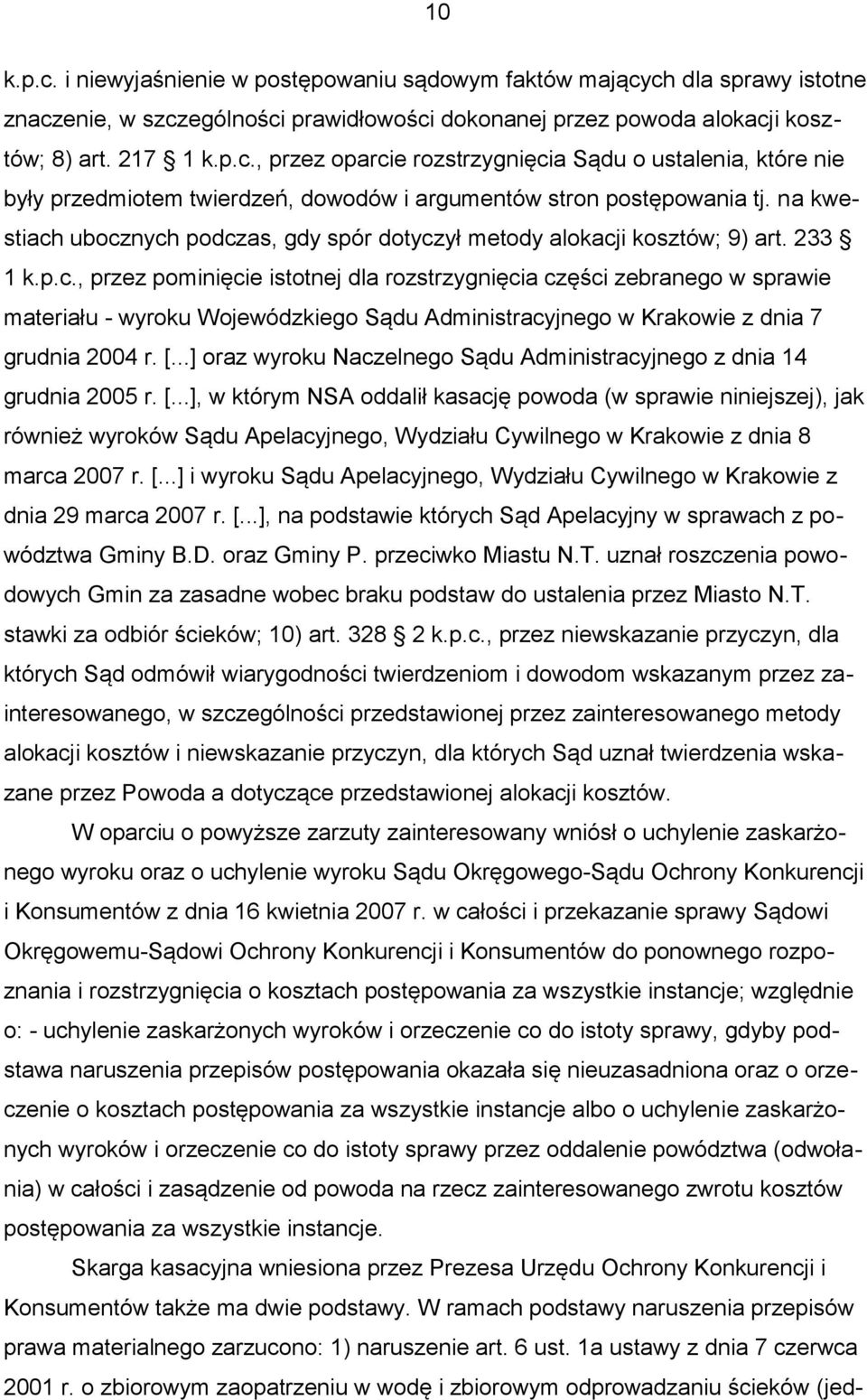 10

k.p.c. i niewyjaśnienie w postępowaniu sądowym faktów mających dla sprawy istotne znaczenie, w szczególności prawidłowości dokonanej przez powoda alokacji kosztów; 8) art. 217 § 1 k.p.c., przez oparcie rozstrzygnięcia Sądu o ustalenia, które nie były przedmiotem twierdzeń, dowodów i argumentów stron postępowania tj. na kwestiach ubocznych podczas, gdy spór dotyczył metody alokacji kosztów; 9) art. 233 § 1 k.p.c., przez pominięcie istotnej dla rozstrzygnięcia części zebranego w sprawie materiału - wyroku Wojewódzkiego Sądu Administracyjnego w Krakowie z dnia 7 grudnia 2004 r. [...] oraz wyroku Naczelnego Sądu Administracyjnego z dnia 14 grudnia 2005 r. [...], w którym NSA oddalił kasację powoda (w sprawie niniejszej), jak również wyroków Sądu Apelacyjnego, Wydziału Cywilnego w Krakowie z dnia 8 marca 2007 r. [...] i wyroku Sądu Apelacyjnego, Wydziału Cywilnego w Krakowie z dnia 29 marca 2007 r. [...], na podstawie których Sąd Apelacyjny w sprawach z powództwa Gminy B.D. oraz Gminy P. przeciwko Miastu N.T. uznał roszczenia powodowych Gmin za zasadne wobec braku podstaw do ustalenia przez Miasto N.T. stawki za odbiór ścieków; 10) art. 328 § 2 k.p.c., przez niewskazanie przyczyn, dla których Sąd odmówił wiarygodności twierdzeniom i dowodom wskazanym przez zainteresowanego, w szczególności przedstawionej przez zainteresowanego metody alokacji kosztów i niewskazanie przyczyn, dla których Sąd uznał twierdzenia wskazane przez Powoda a dotyczące przedstawionej alokacji kosztów.

W oparciu o powyższe zarzuty zainteresowany wniósł o uchylenie zaskarżonego wyroku oraz o uchylenie wyroku Sądu Okręgowego-Sądu Ochrony Konkurencji i Konsumentów z dnia 16 kwietnia 2007 r. w całości i przekazanie sprawy Sądowi Okręgowemu-Sądowi Ochrony Konkurencji i Konsumentów do ponownego rozpoznania i rozstrzygnięcia o kosztach postępowania za wszystkie instancje; względnie o: - uchylenie zaskarżonych wyroków i orzeczenie co do istoty sprawy, gdyby podstawa naruszenia przepisów postępowania okazała się nieuzasadniona oraz o orzeczenie o kosztach postępowania za wszystkie instancje albo o uchylenie zaskarżonych wyroków i orzeczenie co do istoty sprawy przez oddalenie powództwa (odwołania) w całości i zasądzenie od powoda na rzecz zainteresowanego zwrotu kosztów postępowania za wszystkie instancje.

Skarga kasacyjna wniesiona przez Prezesa Urzędu Ochrony Konkurencji i Konsumentów także ma dwie podstawy. W ramach podstawy naruszenia przepisów prawa materialnego zarzucono: 1) naruszenie art. 6 ust. 1a ustawy z dnia 7 czerwca 2001 r. o zbiorowym zaopatrzeniu w wodę i zbiorowym odprowadzaniu ścieków (jed-